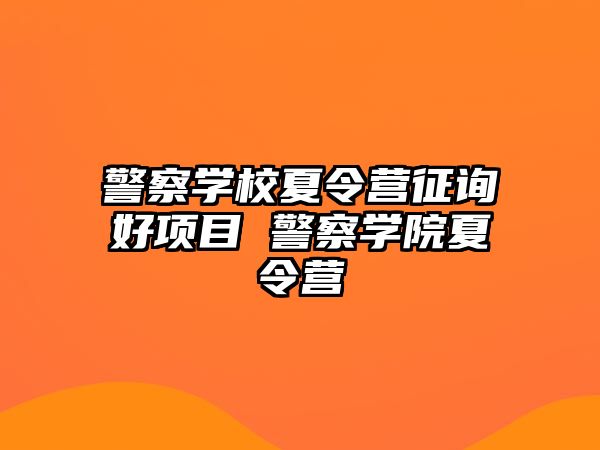 警察学校夏令营征询好项目 警察学院夏令营